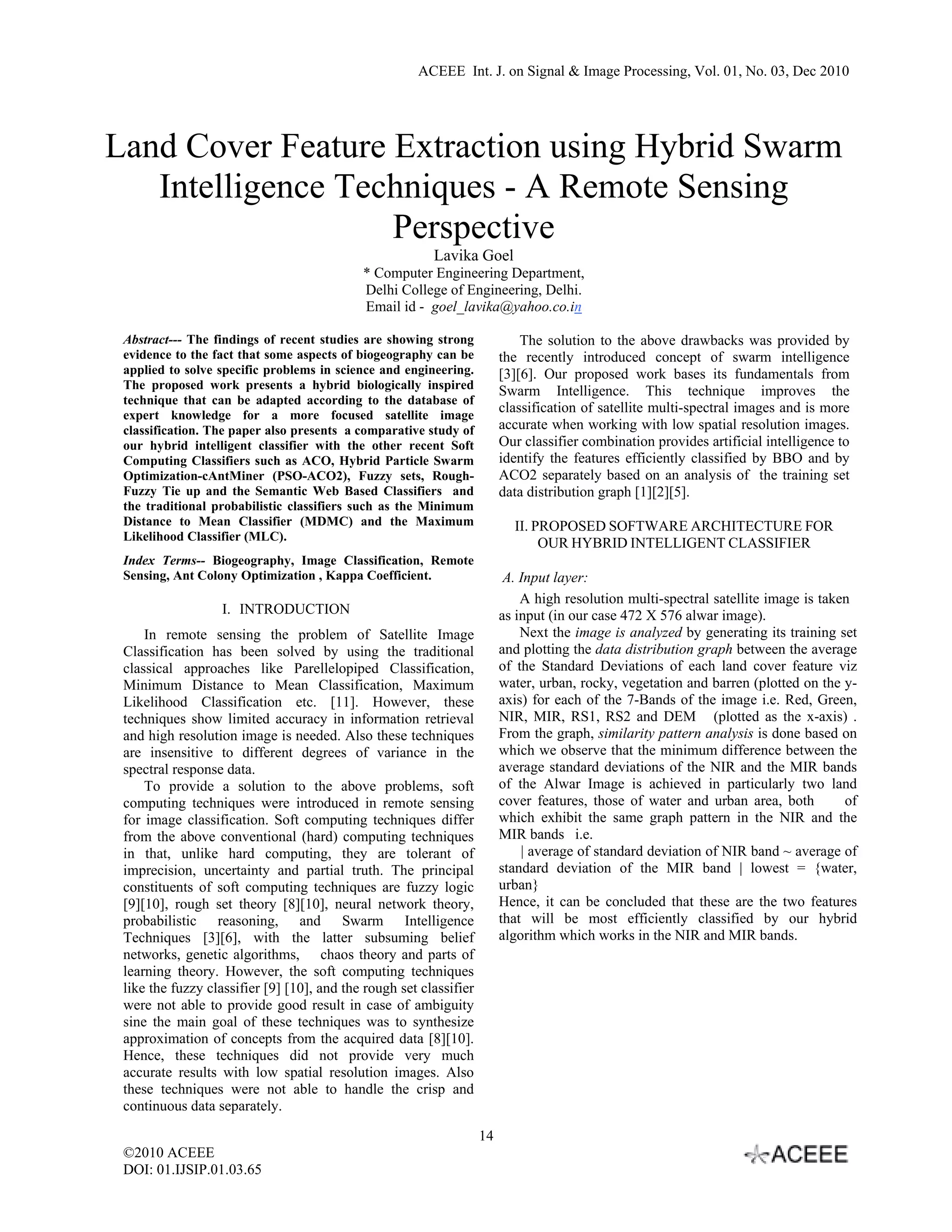 ACEEE Int. J. on Signal & Image Processing, Vol. 01, No. 03, Dec 2010

Land Cover Feature Extraction using Hybrid Swarm Intelligence Techniques - A Remote Sensing Perspective

Lavika Goel
* Computer Engineering Department,
Delhi College of Engineering, Delhi.
Email id - goel_lavika@yahoo.co.in

Abstract--- The findings of recent studies are showing strong evidence to the fact that some aspects of biogeography can be applied to solve specific problems in science and engineering. The proposed work presents a hybrid biologically inspired technique that can be adapted according to the database of expert knowledge for a more focused satellite image classification. The paper also presents a comparative study of our hybrid intelligent classifier with the other recent Soft Computing Classifiers such as ACO, Hybrid Particle Swarm Optimization-cAntMiner (PSO-ACO2), Fuzzy sets, Rough-Fuzzy Tie up and the Semantic Web Based Classifiers and the traditional probabilistic classifiers such as the Minimum Distance to Mean Classifier (MDMC) and the Maximum Likelihood Classifier (MLC).

Index Terms-- Biogeography, Image Classification, Remote Sensing, Ant Colony Optimization , Kappa Coefficient.

I. INTRODUCTION

In remote sensing the problem of Satellite Image Classification has been solved by using the traditional classical approaches like Parellelopiped Classification, Minimum Distance to Mean Classification, Maximum Likelihood Classification etc. [11]. However, these techniques show limited accuracy in information retrieval and high resolution image is needed. Also these techniques are insensitive to different degrees of variance in the spectral response data.

To provide a solution to the above problems, soft computing techniques were introduced in remote sensing for image classification. Soft computing techniques differ from the above conventional (hard) computing techniques in that, unlike hard computing, they are tolerant of imprecision, uncertainty and partial truth. The principal constituents of soft computing techniques are fuzzy logic [9][10], rough set theory [8][10], neural network theory, probabilistic reasoning, and Swarm Intelligence Techniques [3][6], with the latter subsuming belief networks, genetic algorithms, chaos theory and parts of learning theory. However, the soft computing techniques like the fuzzy classifier [9] [10], and the rough set classifier were not able to provide good result in case of ambiguity sine the main goal of these techniques was to synthesize approximation of concepts from the acquired data [8][10]. Hence, these techniques did not provide very much accurate results with low spatial resolution images. Also these techniques were not able to handle the crisp and continuous data separately.

The solution to the above drawbacks was provided by the recently introduced concept of swarm intelligence [3][6]. Our proposed work bases its fundamentals from Swarm Intelligence. This technique improves the classification of satellite multi-spectral images and is more accurate when working with low spatial resolution images. Our classifier combination provides artificial intelligence to identify the features efficiently classified by BBO and by ACO2 separately based on an analysis of the training set data distribution graph [1][2][5].

II. PROPOSED SOFTWARE ARCHITECTURE FOR OUR HYBRID INTELLIGENT CLASSIFIER

A. Input layer:

A high resolution multi-spectral satellite image is taken as input (in our case 472 X 576 alwar image).

Next the image is analyzed by generating its training set and plotting the data distribution graph between the average of the Standard Deviations of each land cover feature viz water, urban, rocky, vegetation and barren (plotted on the y-axis) for each of the 7-Bands of the image i.e. Red, Green, NIR, MIR, RS1, RS2 and DEM (plotted as the x-axis) . From the graph, similarity pattern analysis is done based on which we observe that the minimum difference between the average standard deviations of the NIR and the MIR bands of the Alwar Image is achieved in particularly two land cover features, those of water and urban area, both of which exhibit the same graph pattern in the NIR and the MIR bands i.e.

| average of standard deviation of NIR band ~ average of standard deviation of the MIR band | lowest = {water, urban}

Hence, it can be concluded that these are the two features that will be most efficiently classified by our hybrid algorithm which works in the NIR and MIR bands.

14

©2010 ACEEE
DOI: 01.IJSIP.01.03.65

ACEEE